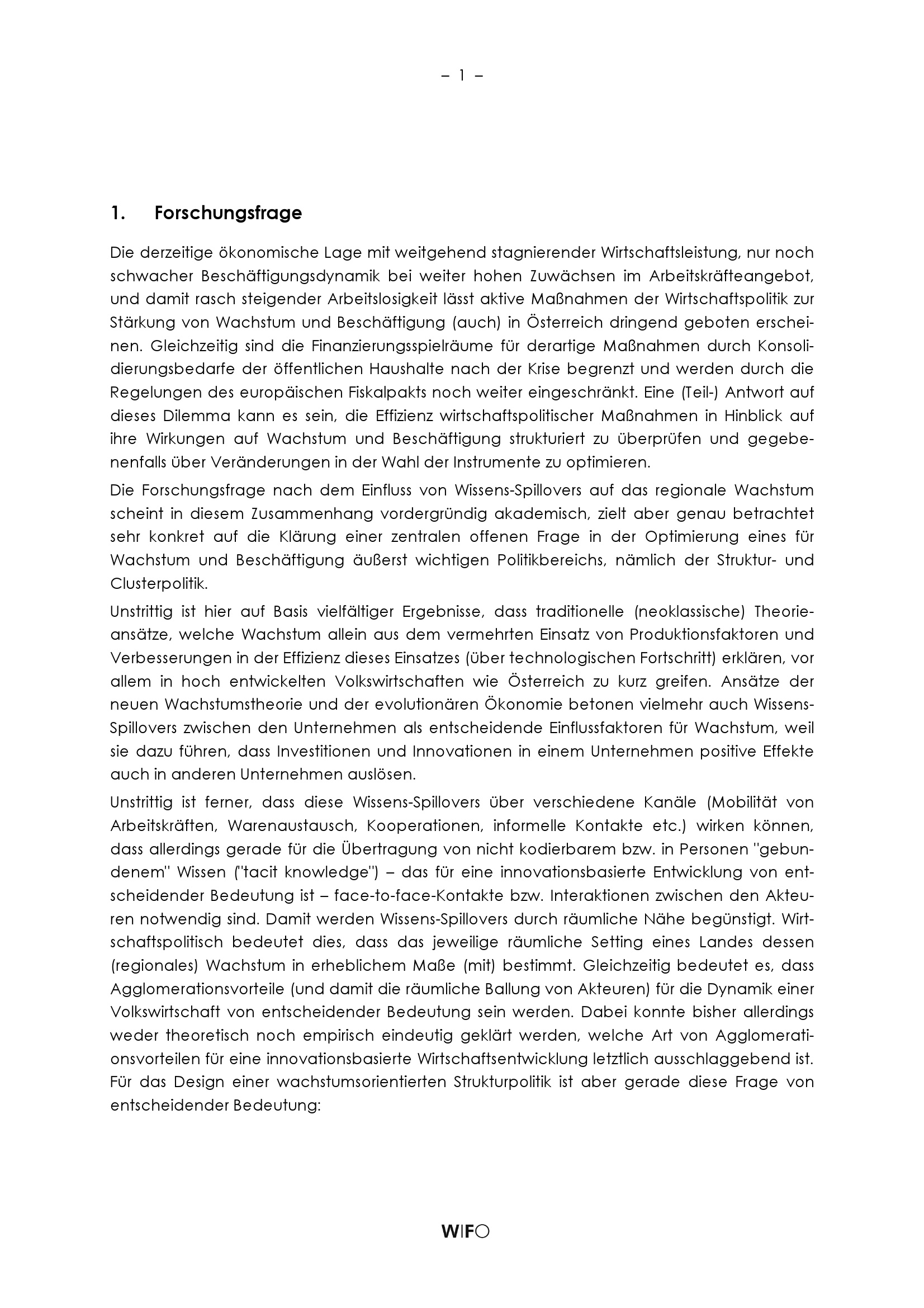 – 1 –

1. Forschungsfrage

Die derzeitige ökonomische Lage mit weitgehend stagnierender Wirtschaftsleistung, nur noch schwacher Beschäftigungsdynamik bei weiter hohen Zuwächsen im Arbeitskräfteangebot, und damit rasch steigender Arbeitslosigkeit lässt aktive Maßnahmen der Wirtschaftspolitik zur Stärkung von Wachstum und Beschäftigung (auch) in Österreich dringend geboten erscheinen. Gleichzeitig sind die Finanzierungsspielräume für derartige Maßnahmen durch Konsolidierungsbedarfe der öffentlichen Haushalte nach der Krise begrenzt und werden durch die Regelungen des europäischen Fiskalpakts noch weiter eingeschränkt. Eine (Teil-) Antwort auf dieses Dilemma kann es sein, die Effizienz wirtschaftspolitischer Maßnahmen in Hinblick auf ihre Wirkungen auf Wachstum und Beschäftigung strukturiert zu überprüfen und gegebenenfalls über Veränderungen in der Wahl der Instrumente zu optimieren.

Die Forschungsfrage nach dem Einfluss von Wissens-Spillovers auf das regionale Wachstum scheint in diesem Zusammenhang vordergründig akademisch, zielt aber genau betrachtet sehr konkret auf die Klärung einer zentralen offenen Frage in der Optimierung eines für Wachstum und Beschäftigung äußerst wichtigen Politikbereichs, nämlich der Struktur- und Clusterpolitik.

Unstrittig ist hier auf Basis vielfältiger Ergebnisse, dass traditionelle (neoklassische) Theorieansätze, welche Wachstum allein aus dem vermehrten Einsatz von Produktionsfaktoren und Verbesserungen in der Effizienz dieses Einsatzes (über technologischen Fortschritt) erklären, vor allem in hoch entwickelten Volkswirtschaften wie Österreich zu kurz greifen. Ansätze der neuen Wachstumstheorie und der evolutionären Ökonomie betonen vielmehr auch Wissens-Spillovers zwischen den Unternehmen als entscheidende Einflussfaktoren für Wachstum, weil sie dazu führen, dass Investitionen und Innovationen in einem Unternehmen positive Effekte auch in anderen Unternehmen auslösen.

Unstrittig ist ferner, dass diese Wissens-Spillovers über verschiedene Kanäle (Mobilität von Arbeitskräften, Warenaustausch, Kooperationen, informelle Kontakte etc.) wirken können, dass allerdings gerade für die Übertragung von nicht kodierbarem bzw. in Personen "gebundenem" Wissen ("tacit knowledge") – das für eine innovationsbasierte Entwicklung von entscheidender Bedeutung ist – face-to-face-Kontakte bzw. Interaktionen zwischen den Akteuren notwendig sind. Damit werden Wissens-Spillovers durch räumliche Nähe begünstigt. Wirtschaftspolitisch bedeutet dies, dass das jeweilige räumliche Setting eines Landes dessen (regionales) Wachstum in erheblichem Maße (mit) bestimmt. Gleichzeitig bedeutet es, dass Agglomerationsvorteile (und damit die räumliche Ballung von Akteuren) für die Dynamik einer Volkswirtschaft von entscheidender Bedeutung sein werden. Dabei konnte bisher allerdings weder theoretisch noch empirisch eindeutig geklärt werden, welche Art von Agglomerationsvorteilen für eine innovationsbasierte Wirtschaftsentwicklung letztlich ausschlaggebend ist. Für das Design einer wachstumsorientierten Strukturpolitik ist aber gerade diese Frage von entscheidender Bedeutung:

WIFO